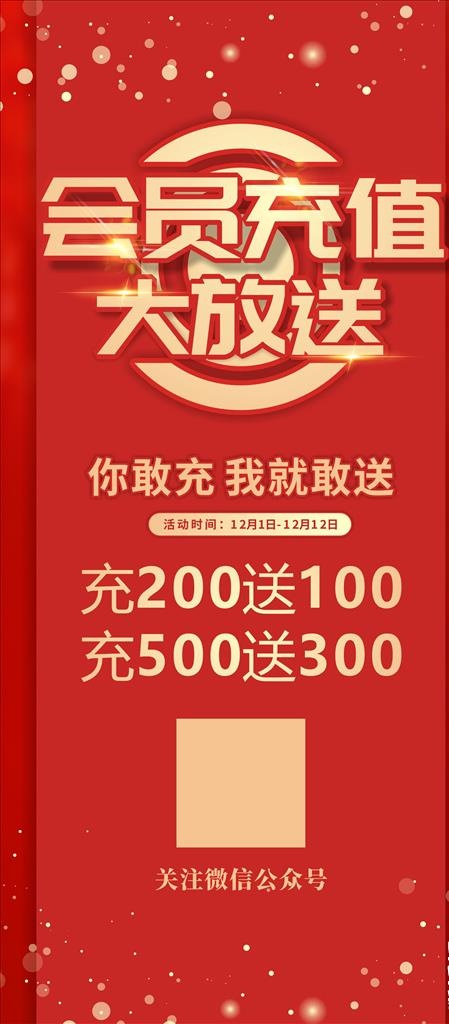 会员充值
大放送

你敢充 我就敢送

活动时间：12月1日-12月12日

充200送100
充500送300

关注微信公众号